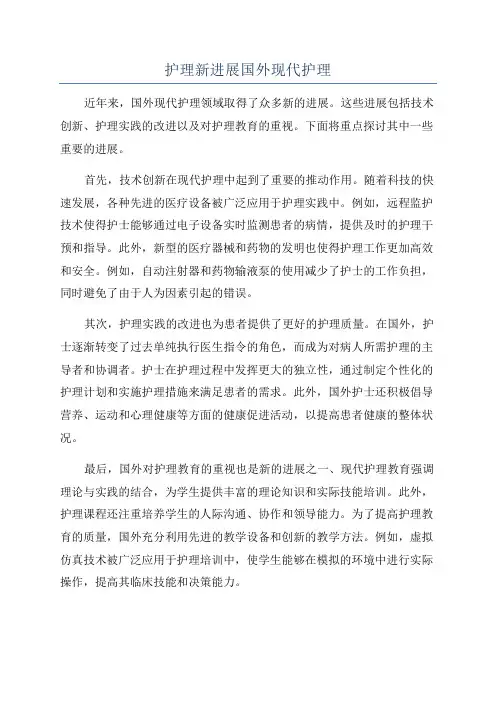 护理新进展国外现代护理

近年来，国外现代护理领域取得了众多新的进展。这些进展包括技术创新、护理实践的改进以及对护理教育的重视。下面将重点探讨其中一些重要的进展。

首先，技术创新在现代护理中起到了重要的推动作用。随着科技的快速发展，各种先进的医疗设备被广泛应用于护理实践中。例如，远程监护技术使得护士能够通过电子设备实时监测患者的病情，提供及时的护理干预和指导。此外，新型的医疗器械和药物的发明也使得护理工作更加高效和安全。例如，自动注射器和药物输液泵的使用减少了护士的工作负担，同时避免了由于人为因素引起的错误。

其次，护理实践的改进也为患者提供了更好的护理质量。在国外，护士逐渐转变了过去单纯执行医生指令的角色，而成为对病人所需护理的主导者和协调者。护士在护理过程中发挥更大的独立性，通过制定个性化的护理计划和实施护理措施来满足患者的需求。此外，国外护士还积极倡导营养、运动和心理健康等方面的健康促进活动，以提高患者健康的整体状况。

最后，国外对护理教育的重视也是新的进展之一、现代护理教育强调理论与实践的结合，为学生提供丰富的理论知识和实际技能培训。此外，护理课程还注重培养学生的人际沟通、协作和领导能力。为了提高护理教育的质量，国外充分利用先进的教学设备和创新的教学方法。例如，虚拟仿真技术被广泛应用于护理培训中，使学生能够在模拟的环境中进行实际操作，提高其临床技能和决策能力。